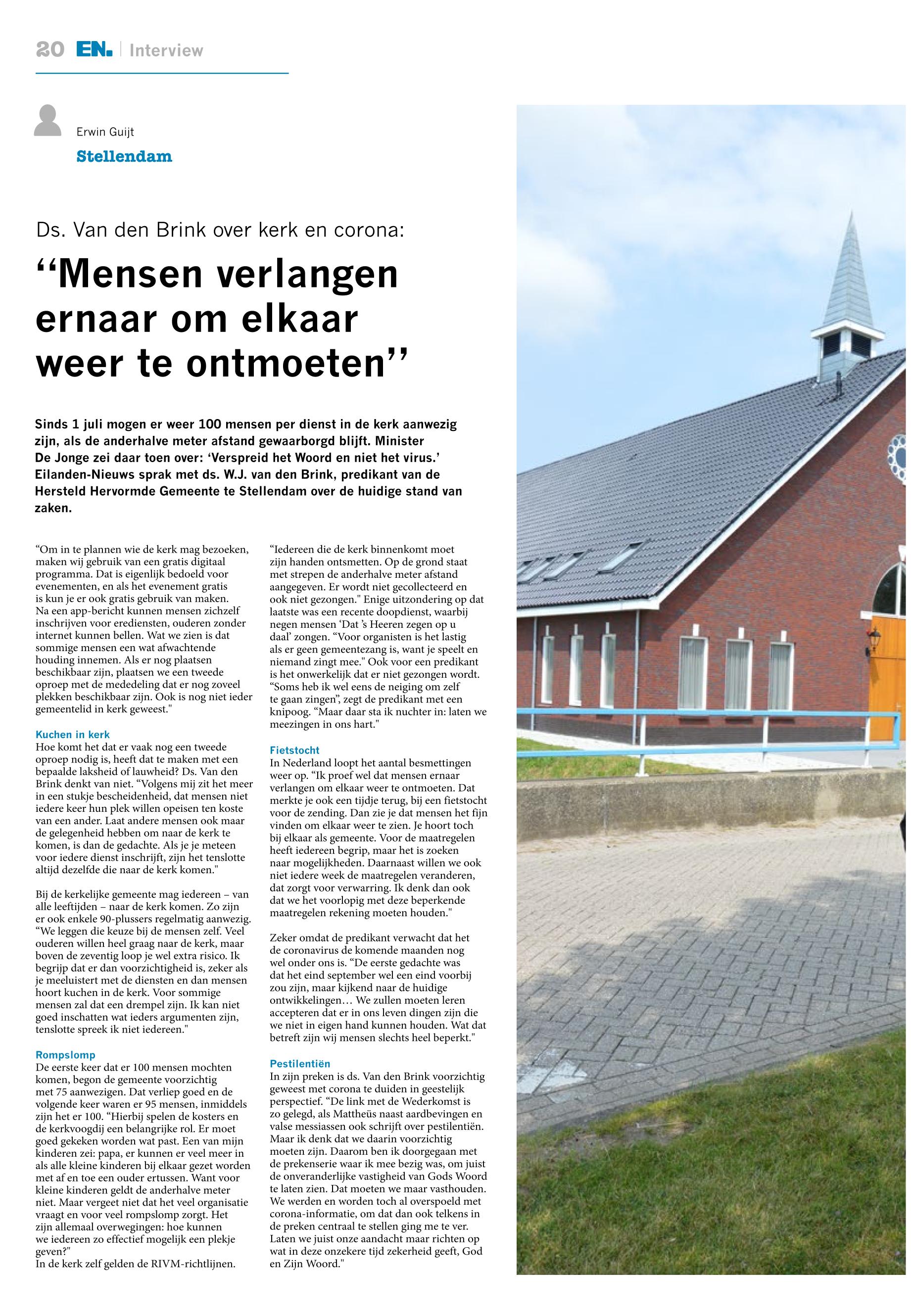 20 EN. | Interview

Erwin Guijt

Stellendam

Ds. Van den Brink over kerk en corona:

“Mensen verlangen ernaar om elkaar weer te ontmoeten”

Sinds 1 juli mogen er weer 100 mensen per dienst in de kerk aanwezig zijn, als de anderhalve meter afstand gewaarborgd blijft. Minister De Jonge zei daar toen over: ‘Verspreid het Woord en niet het virus.’ Eilanden-Nieuws sprak met ds. W.J. van den Brink, predikant van de Hersteld Hervormde Gemeente te Stellendam over de huidige stand van zaken.

“Om in te plannen wie de kerk mag bezoeken, maken wij gebruik van een gratis digitaal programma. Dat is eigenlijk bedoeld voor evenementen, en als het evenement gratis is kun je er ook gratis gebruik van maken. Na een app-bericht kunnen mensen zichzelf inschrijven voor erediensten, ouderen zonder internet kunnen bellen. Wat we zien is dat sommige mensen een wat afwachtende houding innemen. Als er nog plaatsen beschikbaar zijn, plaatsen we een tweede oproep met de mededeling dat er nog zoveel plekken beschikbaar zijn. Ook is nog niet ieder gemeentelid in kerk geweest."

Kuchen in kerk
Hoe komt het dat er vaak nog een tweede oproep nodig is, heeft dat te maken met een bepaalde laksheid of lauwheid? Ds. Van den Brink denkt van niet. “Volgens mij zit het meer in een stukje bescheidenheid, dat mensen niet iedere keer hun plek willen opeisen ten koste van een ander. Laat andere mensen ook maar de gelegenheid hebben om naar de kerk te komen, is dan de gedachte. Als je je meteen voor iedere dienst inschrijft, zijn het tenslotte altijd dezelfde die naar de kerk komen."

Bij de kerkelijke gemeente mag iedereen – van alle leeftijden – naar de kerk komen. Zo zijn er ook enkele 90-plussers regelmatig aanwezig. “We leggen die keuze bij de mensen zelf. Veel ouderen willen heel graag naar de kerk, maar boven de zeventig loop je wel extra risico. Ik begrijp dat er dan voorzichtigheid is, zeker als je meeluistert met de diensten en dan mensen hoort kuchen in de kerk. Voor sommige mensen zal dat een drempel zijn. Ik kan niet goed inschatten wat ieders argumenten zijn, tenslotte spreek ik niet iedereen."

Rompslomp
De eerste keer dat er 100 mensen mochten komen, begon de gemeente voorzichtig met 75 aanwezigen. Dat verliep goed en de volgende keer waren er 95 mensen, inmiddels zijn het er 100. “Hierbij spelen de kosters en de kerkvoogdij een belangrijke rol. Er moet goed gekeken worden wat past. Een van mijn kinderen zei: papa, er kunnen er veel meer in als alle kleine kinderen bij elkaar gezet worden met af en toe een ouder ertussen. Want voor kleine kinderen geldt de anderhalve meter niet. Maar vergeet niet dat het veel organisatie vraagt en voor veel rompslomp zorgt. Het zijn allemaal overwegingen: hoe kunnen we iedereen zo effectief mogelijk een plekje geven?"
In de kerk zelf gelden de RIVM-richtlijnen.

“Iedereen die de kerk binnenkomt moet zijn handen ontsmetten. Op de grond staat met strepen de anderhalve meter afstand aangegeven. Er wordt niet gecollecteerd en ook niet gezongen." Enige uitzondering op dat laatste was een recente doopdienst, waarbij negen mensen ‘Dat ’s Heeren zegen op u daal’ zongen. “Voor organisten is het lastig als er geen gemeentezang is, want je speelt en niemand zingt mee." Ook voor een predikant is het onwerkelijk dat er niet gezongen wordt. “Soms heb ik wel eens de neiging om zelf te gaan zingen”, zegt de predikant met een knipoog. “Maar daar sta ik nuchter in: laten we meezingen in ons hart."

Fietstocht
In Nederland loopt het aantal besmettingen weer op. “Ik proef wel dat mensen ernaar verlangen om elkaar weer te ontmoeten. Dat merkte je ook een tijdje terug, bij een fietstocht voor de zending. Dan zie je dat mensen het fijn vinden om elkaar weer te zien. Je hoort toch bij elkaar als gemeente. Voor de maatregelen heeft iedereen begrip, maar het is zoeken naar mogelijkheden. Daarnaast willen we ook niet iedere week de maatregelen veranderen, dat zorgt voor verwarring. Ik denk dan ook dat we het voorlopig met deze beperkende maatregelen rekening moeten houden."

Zeker omdat de predikant verwacht dat het de coronavirus de komende maanden nog wel onder ons is. “De eerste gedachte was dat het eind september wel een eind voorbij zou zijn, maar kijkend naar de huidige ontwikkelingen… We zullen moeten leren accepteren dat er in ons leven dingen zijn die we niet in eigen hand kunnen houden. Wat dat betreft zijn wij mensen slechts heel beperkt."

Pestilentiën
In zijn preken is ds. Van den Brink voorzichtig geweest met corona te duiden in geestelijk perspectief. “De link met de Wederkomst is zo gelegd, als Mattheüs naast aardbevingen en valse messiassen ook schrijft over pestilentiën. Maar ik denk dat we daarin voorzichtig moeten zijn. Daarom ben ik doorgegaan met de prekenserie waar ik mee bezig was, om juist de onveranderlijke vastigheid van Gods Woord te laten zien. Dat moeten we maar vasthouden. We werden en worden toch al overspoeld met corona-informatie, om dat dan ook telkens in de preken centraal te stellen ging me te ver. Laten we juist onze aandacht maar richten op wat in deze onzekere tijd zekerheid geeft, God en Zijn Woord."